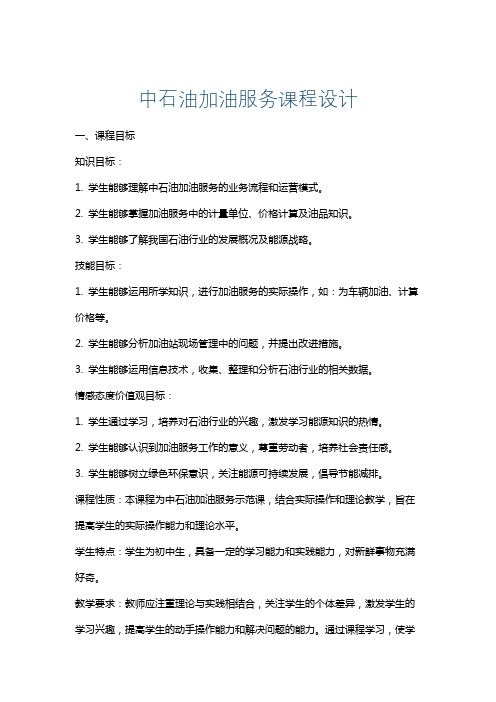 中石油加油服务课程设计

一、课程目标

知识目标：

1. 学生能够理解中石油加油服务的业务流程和运营模式。

2. 学生能够掌握加油服务中的计量单位、价格计算及油品知识。

3. 学生能够了解我国石油行业的发展概况及能源战略。

技能目标：

1. 学生能够运用所学知识，进行加油服务的实际操作，如：为车辆加油、计算价格等。

2. 学生能够分析加油站现场管理中的问题，并提出改进措施。

3. 学生能够运用信息技术，收集、整理和分析石油行业的相关数据。

情感态度价值观目标：

1. 学生通过学习，培养对石油行业的兴趣，激发学习能源知识的热情。

2. 学生能够认识到加油服务工作的意义，尊重劳动者，培养社会责任感。

3. 学生能够树立绿色环保意识，关注能源可持续发展，倡导节能减排。

课程性质：本课程为中石油加油服务示范课，结合实际操作和理论教学，旨在提高学生的实际操作能力和理论水平。

学生特点：学生为初中生，具备一定的学习能力和实践能力，对新鲜事物充满好奇。

教学要求：教师应注重理论与实践相结合，关注学生的个体差异，激发学生的学习兴趣，提高学生的动手操作能力和解决问题的能力。通过课程学习，使学